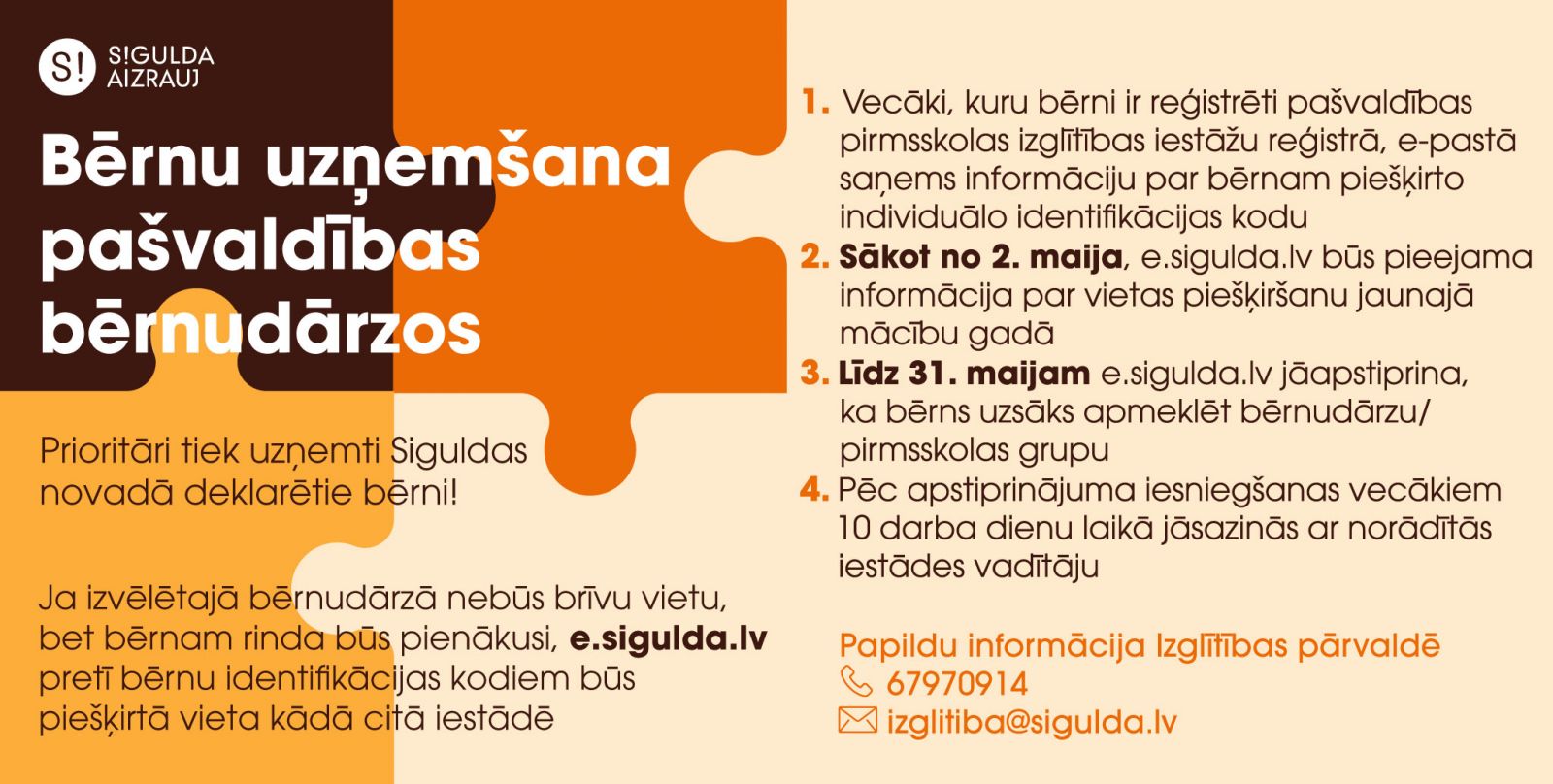 S! S!GULDA AIZRAUJ

Bērnu uzņemšana pašvaldības bērnudārzos

Prioritāri tiek uzņemti Siguldas novadā deklarētie bērni!

Ja izvēlētajā bērnudārzā nebūs brīvu vietu, bet bērnam rinda būs pienākusi, e.sigulda.lv pretī bērnu identifikācijas kodiem būs piešķirtā vieta kādā citā iestādē

1. Vecāki, kuru bērni ir reģistrēti pašvaldības pirmsskolas izglītības iestāžu reģistrā, e-pastā saņems informāciju par bērnam piešķirto individuālo identifikācijas kodu
2. Sākot no 2. maija, e.sigulda.lv būs pieejama informācija par vietas piešķiršanu jaunajā mācību gadā
3. Līdz 31. maijam e.sigulda.lv jāapstiprina, ka bērns uzsāks apmeklēt bērnudārzu/ pirmsskolas grupu
4. Pēc apstiprinājuma iesniegšanas vecākiem 10 darba dienu laikā jāsazinās ar norādītās iestādes vadītāju

Papildu informācija Izglītības pārvaldē
67970914
izglitiba@sigulda.lv